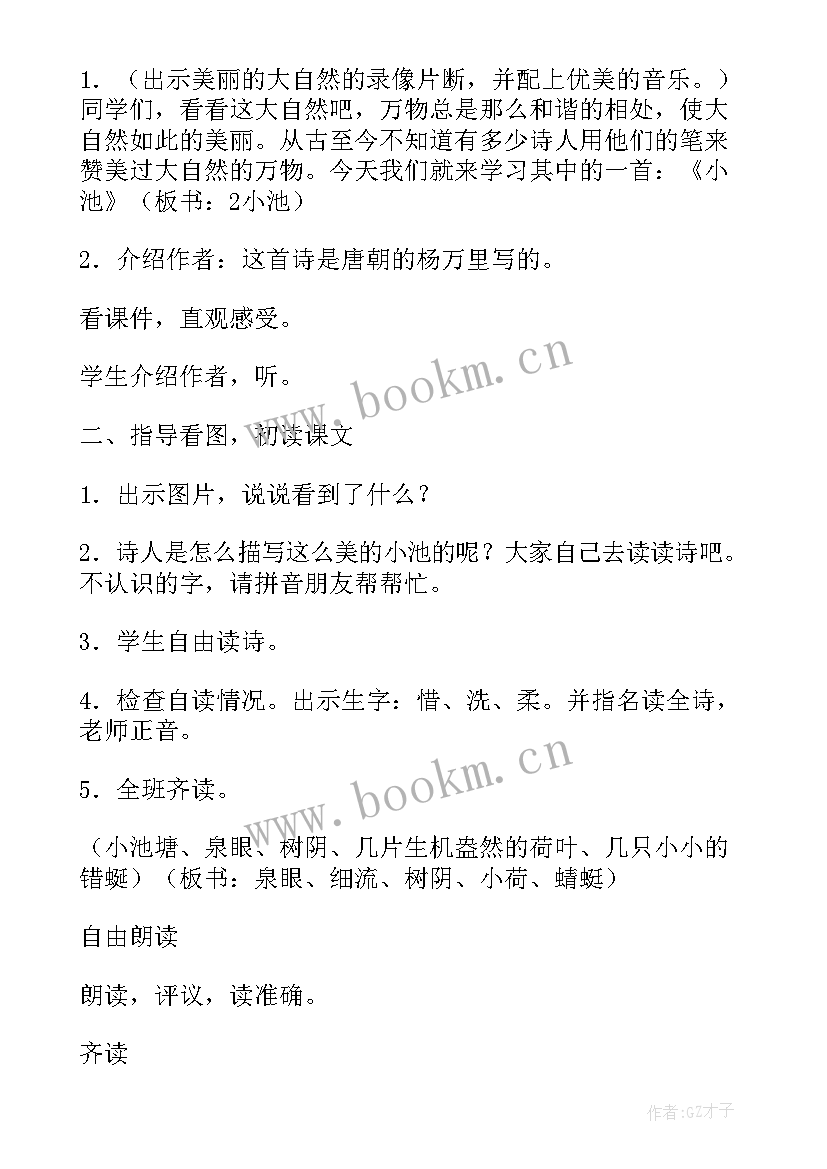 1．（出示美丽的大自然的录像片断，并配上优美的音乐。）同学们，看看这大自然吧，万物总是那么和谐的相处，使大自然如此的美丽。从古至今不知道有多少诗人用他们的笔来赞美过大自然的万物。今天我们就来学习其中的一首：《小池》（板书：2小池）

2．介绍作者：这首诗是唐朝的杨万里写的。

看课件，直观感受。

学生介绍作者，听。

二、指导看图，初读课文

1．出示图片，说说看到了什么？

2．诗人是怎么描写这么美的小池的呢？大家自己去读读诗吧。不认识的字，请拼音朋友帮帮忙。

3．学生自由读诗。

4．检查自读情况。出示生字：惜、洗、柔。并指名读全诗，老师正音。

5．全班齐读。

（小池塘、泉眼、树阴、几片生机盎然的荷叶、几只小小的错蜓）（板书：泉眼、细流、树阴、小荷、蜻蜓）

自由朗读

朗读，评议，读准确。

齐读

www.bookm.cn

www.bookm.cn

作者:GZ才子